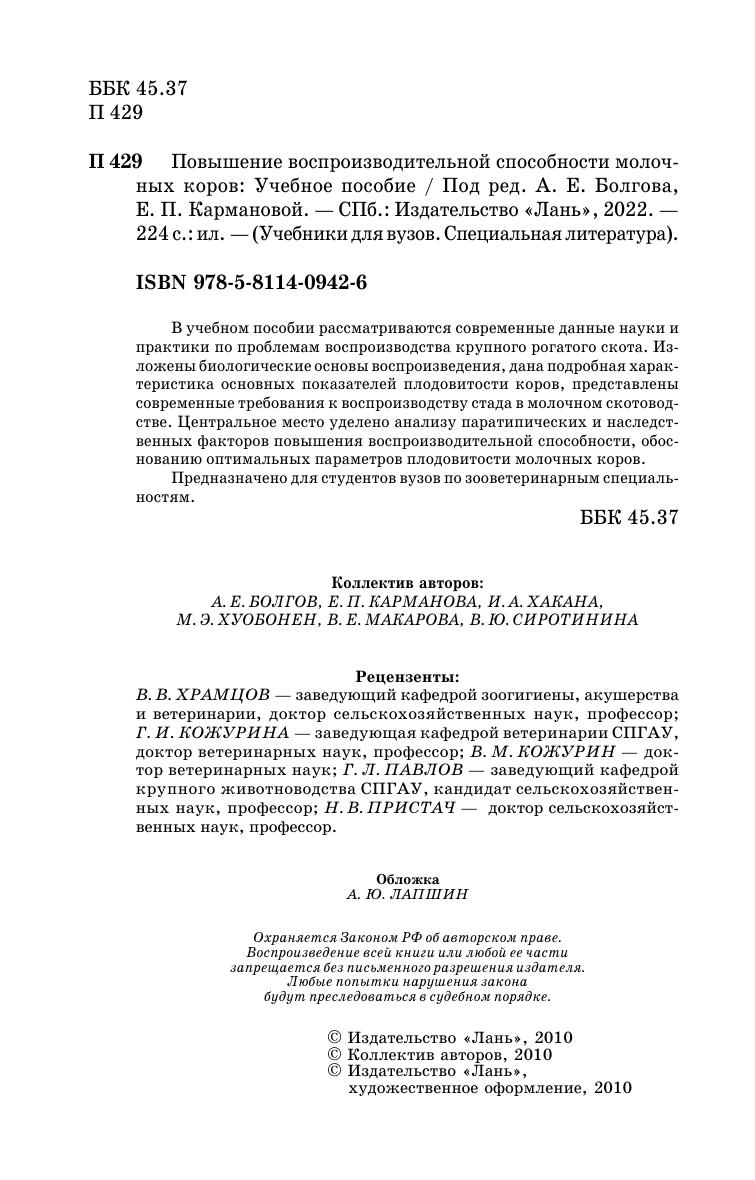 ББК 45.37
П 429

П 429 Повышение воспроизводительной способности молочных коров: Учебное пособие / Под ред. А. Е. Болгова, Е. П. Кармановой. — СПб.: Издательство «Лань», 2022. — 224 с.: ил. — (Учебники для вузов. Специальная литература).

ISBN 978-5-8114-0942-6

В учебном пособии рассматриваются современные данные науки и практики по проблемам воспроизводства крупного рогатого скота. Изложены биологические основы воспроизведения, дана подробная характеристика основных показателей плодовитости коров, представлены современные требования к воспроизводству стада в молочном скотоводстве. Центральное место уделено анализу паратипических и наследственных факторов повышения воспроизводительной способности, обоснованию оптимальных параметров плодовитости молочных коров.

Предназначено для студентов вузов по зооветеринарным специальностям.

ББК 45.37

Коллектив авторов:
А. Е. БОЛГОВ, Е. П. КАРМАНОВА, И. А. ХАКАНА, М. Э. ХУОБОНЕН, В. Е. МАКАРОВА, В. Ю. СИРОТИНИНА

Рецензенты:
В. В. ХРАМЦОВ — заведующий кафедрой зоогигиены, акушерства и ветеринарии, доктор сельскохозяйственных наук, профессор; Г. И. КОЖУРИНА — заведующая кафедрой ветеринарии СПГАУ, доктор ветеринарных наук, профессор; В. М. КОЖУРИН — доктор ветеринарных наук; Г. Л. ПАВЛОВ — заведующий кафедрой крупного животноводства СПГАУ, кандидат сельскохозяйственных наук, профессор; Н. В. ПРИСТАЧ — доктор сельскохозяйственных наук, профессор.

Обложка
А. Ю. ЛАПШИН

Охраняется Законом РФ об авторском праве. Воспроизведение всей книги или любой ее части запрещается без письменного разрешения издателя. Любые попытки нарушения закона будут преследоваться в судебном порядке.

© Издательство «Лань», 2010
© Коллектив авторов, 2010
© Издательство «Лань», художественное оформление, 2010